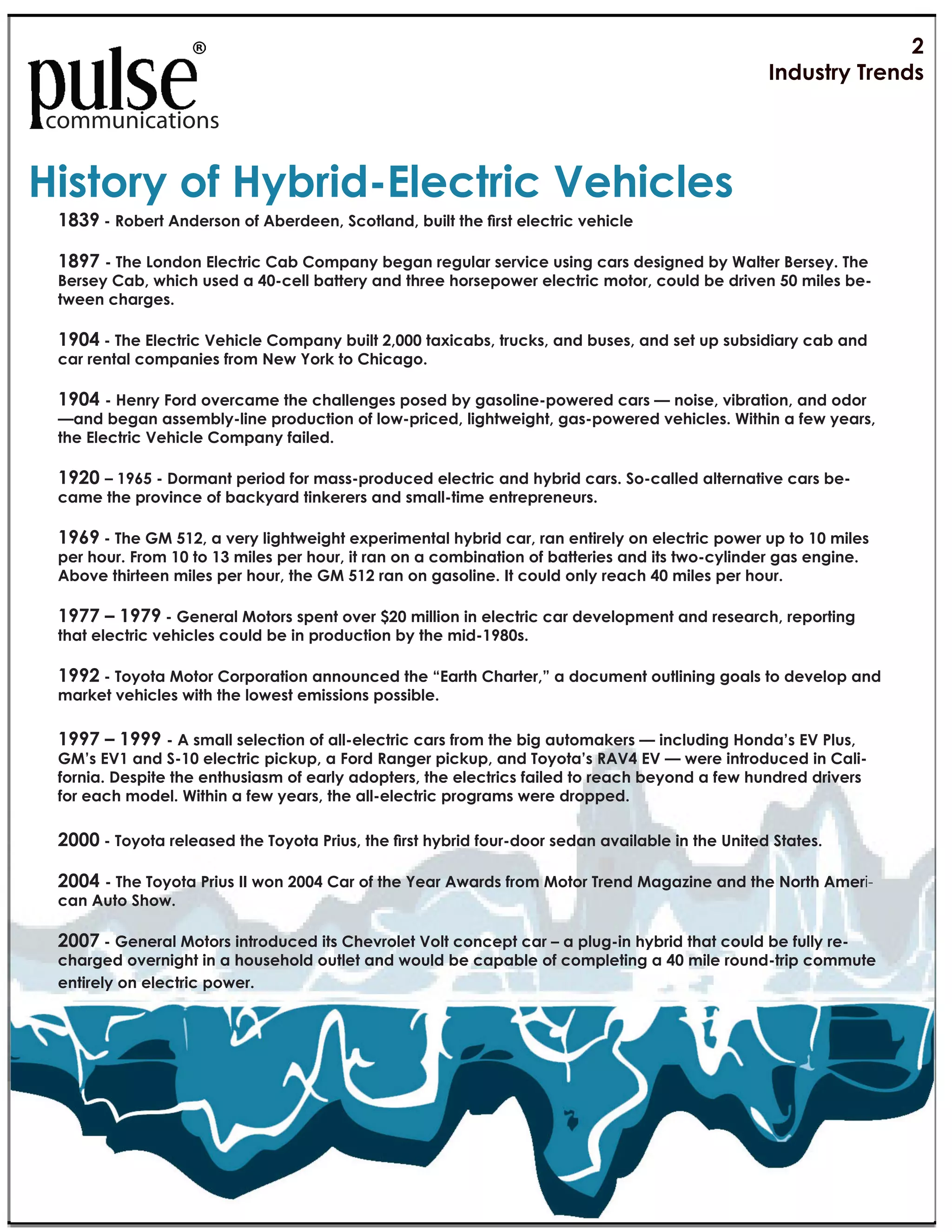 pulse®
communications

2
Industry Trends

History of Hybrid-Electric Vehicles

1839 - Robert Anderson of Aberdeen, Scotland, built the first electric vehicle

1897 - The London Electric Cab Company began regular service using cars designed by Walter Bersey. The Bersey Cab, which used a 40-cell battery and three horsepower electric motor, could be driven 50 miles between charges.

1904 - The Electric Vehicle Company built 2,000 taxicabs, trucks, and buses, and set up subsidiary cab and car rental companies from New York to Chicago.

1904 - Henry Ford overcame the challenges posed by gasoline-powered cars — noise, vibration, and odor —and began assembly-line production of low-priced, lightweight, gas-powered vehicles. Within a few years, the Electric Vehicle Company failed.

1920 – 1965 - Dormant period for mass-produced electric and hybrid cars. So-called alternative cars became the province of backyard tinkerers and small-time entrepreneurs.

1969 - The GM 512, a very lightweight experimental hybrid car, ran entirely on electric power up to 10 miles per hour. From 10 to 13 miles per hour, it ran on a combination of batteries and its two-cylinder gas engine. Above thirteen miles per hour, the GM 512 ran on gasoline. It could only reach 40 miles per hour.

1977 – 1979 - General Motors spent over $20 million in electric car development and research, reporting that electric vehicles could be in production by the mid-1980s.

1992 - Toyota Motor Corporation announced the “Earth Charter,” a document outlining goals to develop and market vehicles with the lowest emissions possible.

1997 – 1999 - A small selection of all-electric cars from the big automakers — including Honda’s EV Plus, GM’s EV1 and S-10 electric pickup, a Ford Ranger pickup, and Toyota’s RAV4 EV — were introduced in California. Despite the enthusiasm of early adopters, the electrics failed to reach beyond a few hundred drivers for each model. Within a few years, the all-electric programs were dropped.

2000 - Toyota released the Toyota Prius, the first hybrid four-door sedan available in the United States.

2004 - The Toyota Prius II won 2004 Car of the Year Awards from Motor Trend Magazine and the North American Auto Show.

2007 - General Motors introduced its Chevrolet Volt concept car – a plug-in hybrid that could be fully recharged overnight in a household outlet and would be capable of completing a 40 mile round-trip commute entirely on electric power.